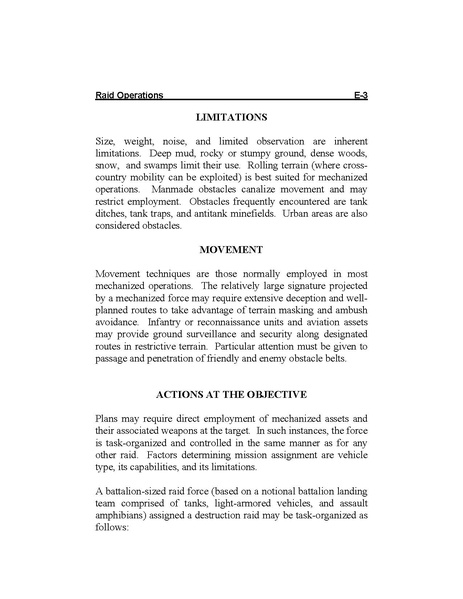 Raid Operations E-3

LIMITATIONS

Size, weight, noise, and limited observation are inherent limitations. Deep mud, rocky or stumpy ground, dense woods, snow, and swamps limit their use. Rolling terrain (where cross-country mobility can be exploited) is best suited for mechanized operations. Manmade obstacles canalize movement and may restrict employment. Obstacles frequently encountered are tank ditches, tank traps, and antitank minefields. Urban areas are also considered obstacles.

MOVEMENT

Movement techniques are those normally employed in most mechanized operations. The relatively large signature projected by a mechanized force may require extensive deception and well-planned routes to take advantage of terrain masking and ambush avoidance. Infantry or reconnaissance units and aviation assets may provide ground surveillance and security along designated routes in restrictive terrain. Particular attention must be given to passage and penetration of friendly and enemy obstacle belts.

ACTIONS AT THE OBJECTIVE

Plans may require direct employment of mechanized assets and their associated weapons at the target. In such instances, the force is task-organized and controlled in the same manner as for any other raid. Factors determining mission assignment are vehicle type, its capabilities, and its limitations.

A battalion-sized raid force (based on a notional battalion landing team comprised of tanks, light-armored vehicles, and assault amphibians) assigned a destruction raid may be task-organized as follows: